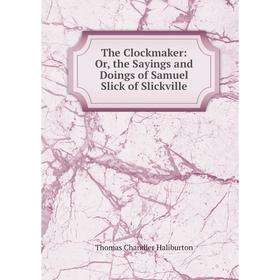 The Clockmaker: Or, the Sayings and Doings of Samuel Slick of Slickville

Thomas Chandler Haliburton